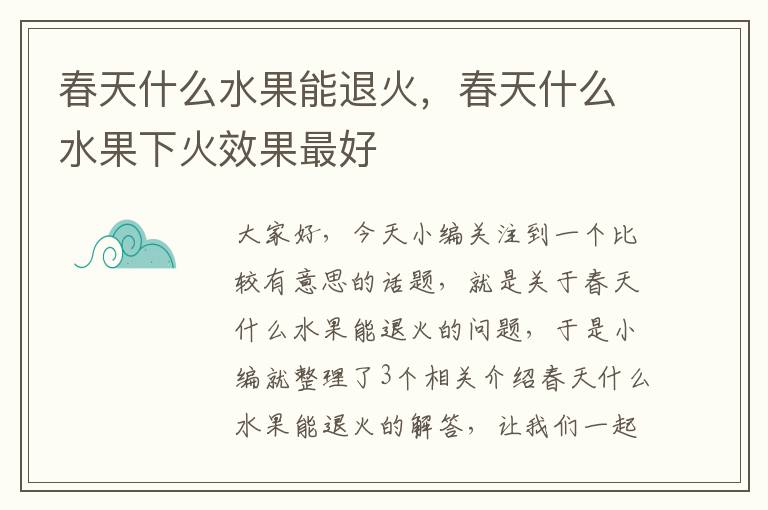 春天什么水果能退火，春天什么水果下火效果最好

大家好，今天小编关注到一个比较有意思的话题，就是关于春天什么水果能退火的问题，于是小编就整理了3个相关介绍春天什么水果能退火的解答，让我们一起